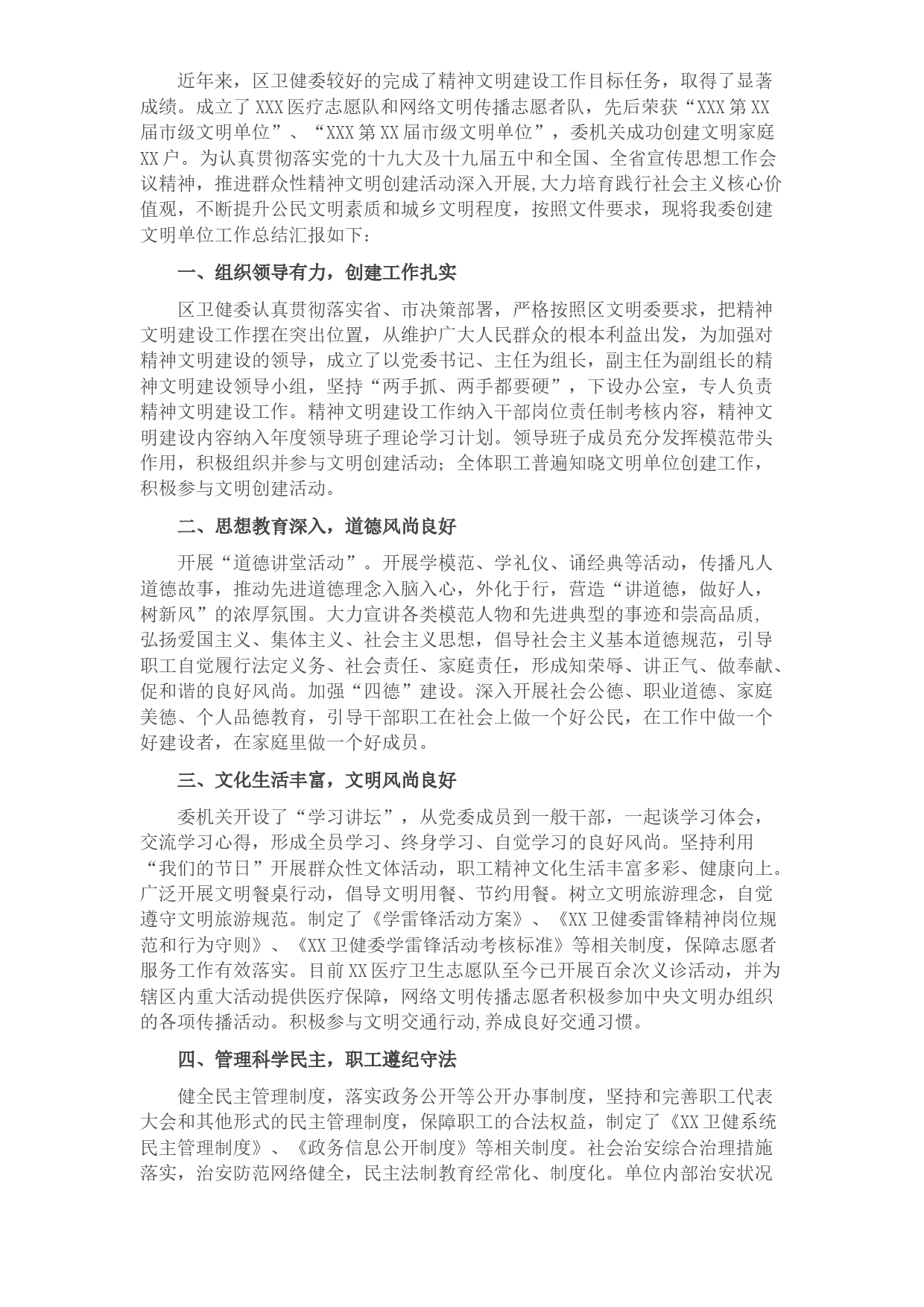 近年来，区卫健委较好的完成了精神文明建设工作目标任务，取得了显著成绩。成立了XXX医疗志愿队和网络文明传播志愿者队，先后荣获“XXX第XX届市级文明单位”、“XXX第XX届市级文明单位”，委机关成功创建文明家庭XX户。为认真贯彻落实党的十九大及十九届五中和全国、全省宣传思想工作会议精神，推进群众性精神文明创建活动深入开展,大力培育践行社会主义核心价值观，不断提升公民文明素质和城乡文明程度，按照文件要求，现将我委创建文明单位工作总结汇报如下：

一、组织领导有力，创建工作扎实

区卫健委认真贯彻落实省、市决策部署，严格按照区文明委要求，把精神文明建设工作摆在突出位置，从维护广大人民群众的根本利益出发，为加强对精神文明建设的领导，成立了以党委书记、主任为组长，副主任为副组长的精神文明建设领导小组，坚持“两手抓、两手都要硬”，下设办公室，专人负责精神文明建设工作。精神文明建设工作纳入干部岗位责任制考核内容，精神文明建设内容纳入年度领导班子理论学习计划。领导班子成员充分发挥模范带头作用，积极组织并参与文明创建活动；全体职工普遍知晓文明单位创建工作，积极参与文明创建活动。

二、思想教育深入，道德风尚良好

开展“道德讲堂活动”。开展学模范、学礼仪、诵经典等活动，传播凡人道德故事，推动先进道德理念入脑入心，外化于行，营造“讲道德，做好人，树新风”的浓厚氛围。大力宣讲各类模范人物和先进典型的事迹和崇高品质,弘扬爱国主义、集体主义、社会主义思想，倡导社会主义基本道德规范，引导职工自觉履行法定义务、社会责任、家庭责任，形成知荣辱、讲正气、做奉献、促和谐的良好风尚。加强“四德”建设。深入开展社会公德、职业道德、家庭美德、个人品德教育，引导干部职工在社会上做一个好公民，在工作中做一个好建设者，在家庭里做一个好成员。

三、文化生活丰富，文明风尚良好

委机关开设了“学习讲坛”，从党委成员到一般干部，一起谈学习体会，交流学习心得，形成全员学习、终身学习、自觉学习的良好风尚。坚持利用“我们的节日”开展群众性文体活动，职工精神文化生活丰富多彩、健康向上。广泛开展文明餐桌行动，倡导文明用餐、节约用餐。树立文明旅游理念，自觉遵守文明旅游规范。制定了《学雷锋活动方案》、《XX卫健委雷锋精神岗位规范和行为守则》、《XX卫健委学雷锋活动考核标准》等相关制度，保障志愿者服务工作有效落实。目前XX医疗卫生志愿队至今已开展百余次义诊活动，并为辖区内重大活动提供医疗保障，网络文明传播志愿者积极参加中央文明办组织的各项传播活动。积极参与文明交通行动,养成良好交通习惯。

四、管理科学民主，职工遵纪守法

健全民主管理制度，落实政务公开等公开办事制度，坚持和完善职工代表大会和其他形式的民主管理制度，保障职工的合法权益，制定了《XX卫健系统民主管理制度》、《政务信息公开制度》等相关制度。社会治安综合治理措施落实，治安防范网络健全，民主法制教育经常化、制度化。单位内部治安状况